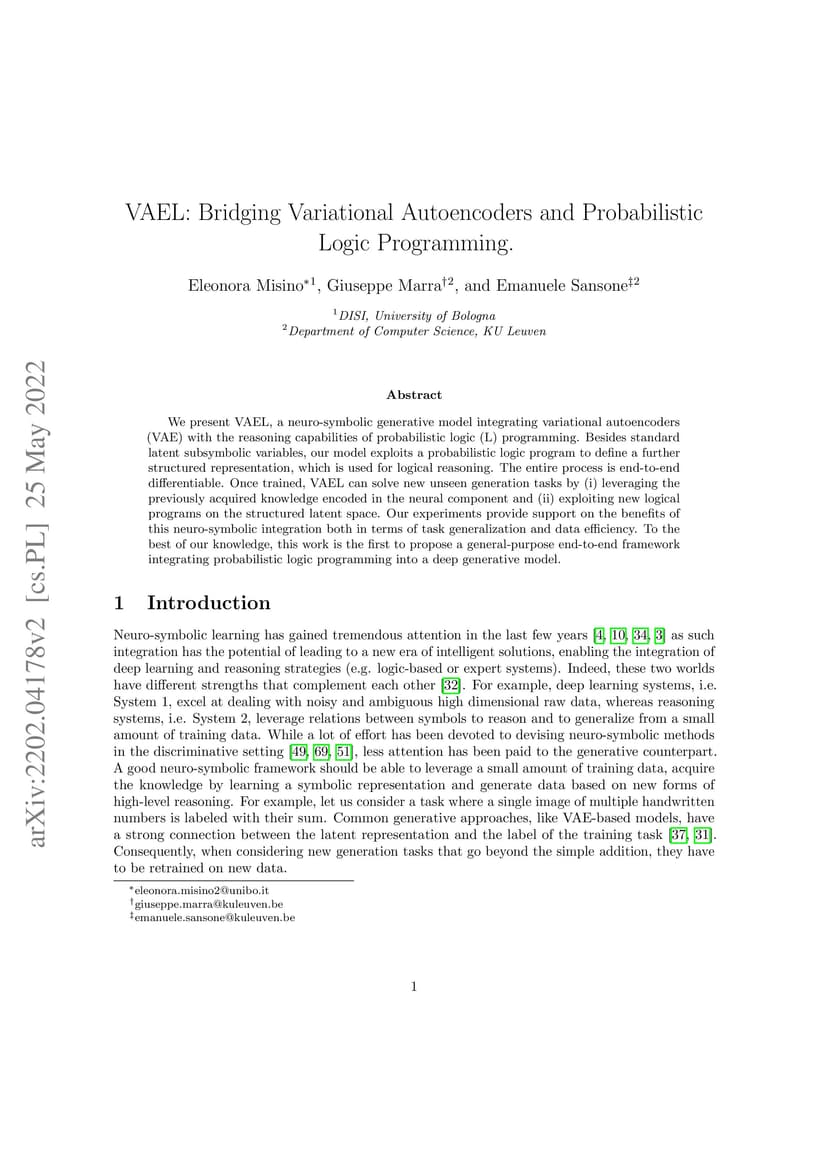 arXiv:2202.04178v2 [cs.PL] 25 May 2022

VAEL: Bridging Variational Autoencoders and Probabilistic Logic Programming.

Eleonora Misino$^{*1}$, Giuseppe Marra$^{\dagger 2}$, and Emanuele Sansone$^{\ddagger 2}$

$^1$DISI, University of Bologna
$^2$Department of Computer Science, KU Leuven

Abstract

We present VAEL, a neuro-symbolic generative model integrating variational autoencoders (VAE) with the reasoning capabilities of probabilistic logic (L) programming. Besides standard latent subsymbolic variables, our model exploits a probabilistic logic program to define a further structured representation, which is used for logical reasoning. The entire process is end-to-end differentiable. Once trained, VAEL can solve new unseen generation tasks by (i) leveraging the previously acquired knowledge encoded in the neural component and (ii) exploiting new logical programs on the structured latent space. Our experiments provide support on the benefits of this neuro-symbolic integration both in terms of task generalization and data efficiency. To the best of our knowledge, this work is the first to propose a general-purpose end-to-end framework integrating probabilistic logic programming into a deep generative model.

1 Introduction

Neuro-symbolic learning has gained tremendous attention in the last few years [4, 10, 34, 3] as such integration has the potential of leading to a new era of intelligent solutions, enabling the integration of deep learning and reasoning strategies (e.g. logic-based or expert systems). Indeed, these two worlds have different strengths that complement each other [32]. For example, deep learning systems, i.e. System 1, excel at dealing with noisy and ambiguous high dimensional raw data, whereas reasoning systems, i.e. System 2, leverage relations between symbols to reason and to generalize from a small amount of training data. While a lot of effort has been devoted to devising neuro-symbolic methods in the discriminative setting [49, 69, 51], less attention has been paid to the generative counterpart. A good neuro-symbolic framework should be able to leverage a small amount of training data, acquire the knowledge by learning a symbolic representation and generate data based on new forms of high-level reasoning. For example, let us consider a task where a single image of multiple handwritten numbers is labeled with their sum. Common generative approaches, like VAE-based models, have a strong connection between the latent representation and the label of the training task [37, 31]. Consequently, when considering new generation tasks that go beyond the simple addition, they have to be retrained on new data.

$^*$eleonora.misino2@unibo.it
$^\dagger$giuseppe.marra@kuleuven.be
$^\ddagger$emanuele.sansone@kuleuven.be

1